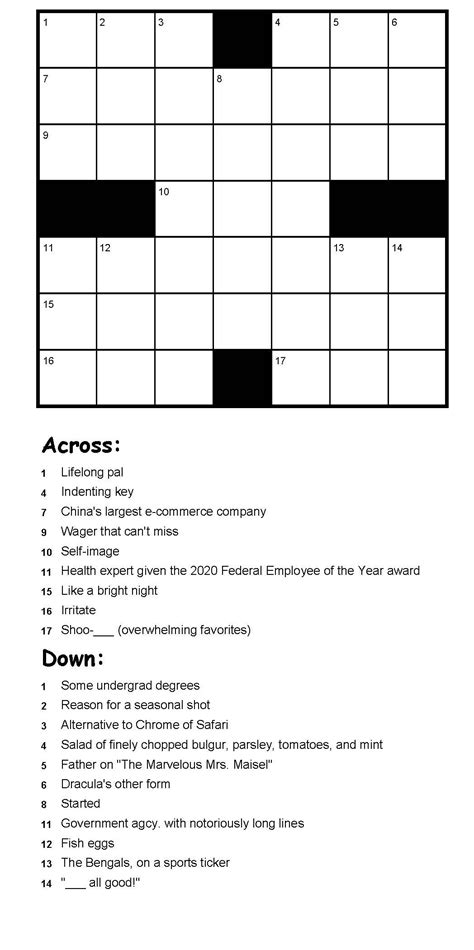 1 2 3 4 5 6
7 8
9
10
11 12 13 14
15
16 17

Across:

1 Lifelong pal
4 Indenting key
7 China's largest e-commerce company
9 Wager that can't miss
10 Self-image
11 Health expert given the 2020 Federal Employee of the Year award
15 Like a bright night
16 Irritate
17 Shoo-____ (overwhelming favorites)

Down:

1 Some undergrad degrees
2 Reason for a seasonal shot
3 Alternative to Chrome of Safari
4 Salad of finely chopped bulgur, parsley, tomatoes, and mint
5 Father on "The Marvelous Mrs. Maisel"
6 Dracula's other form
8 Started
11 Government agcy. with notoriously long lines
12 Fish eggs
13 The Bengals, on a sports ticker
14 "____ all good!"